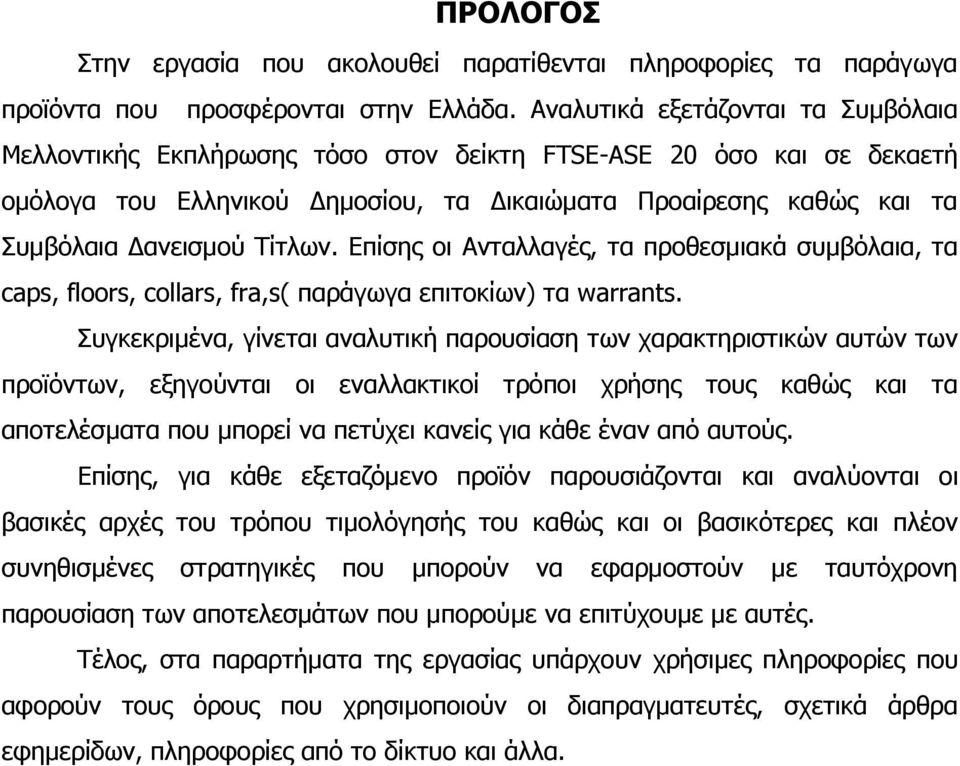 ΠΡΟΛΟΓΟΣ

Στην εργασία που ακολουθεί παρατίθενται πληροφορίες τα παράγωγα προϊόντα που προσφέρονται στην Ελλάδα. Αναλυτικά εξετάζονται τα Συμβόλαια Μελλοντικής Εκπλήρωσης τόσο στον δείκτη FTSE-ASE 20 όσο και σε δεκαετή ομόλογα του Ελληνικού Δημοσίου, τα Δικαιώματα Προαίρεσης καθώς και τα Συμβόλαια Δανεισμού Τίτλων. Επίσης οι Ανταλλαγές, τα προθεσμιακά συμβόλαια, τα caps, floors, collars, fra,s( παράγωγα επιτοκίων) τα warrants.

Συγκεκριμένα, γίνεται αναλυτική παρουσίαση των χαρακτηριστικών αυτών των προϊόντων, εξηγούνται οι εναλλακτικοί τρόποι χρήσης τους καθώς και τα αποτελέσματα που μπορεί να πετύχει κανείς για κάθε έναν από αυτούς.

Επίσης, για κάθε εξεταζόμενο προϊόν παρουσιάζονται και αναλύονται οι βασικές αρχές του τρόπου τιμολόγησής του καθώς και οι βασικότερες και πλέον συνηθισμένες στρατηγικές που μπορούν να εφαρμοστούν με ταυτόχρονη παρουσίαση των αποτελεσμάτων που μπορούμε να επιτύχουμε με αυτές.

Τέλος, στα παραρτήματα της εργασίας υπάρχουν χρήσιμες πληροφορίες που αφορούν τους όρους που χρησιμοποιούν οι διαπραγματευτές, σχετικά άρθρα εφημερίδων, πληροφορίες από το δίκτυο και άλλα.